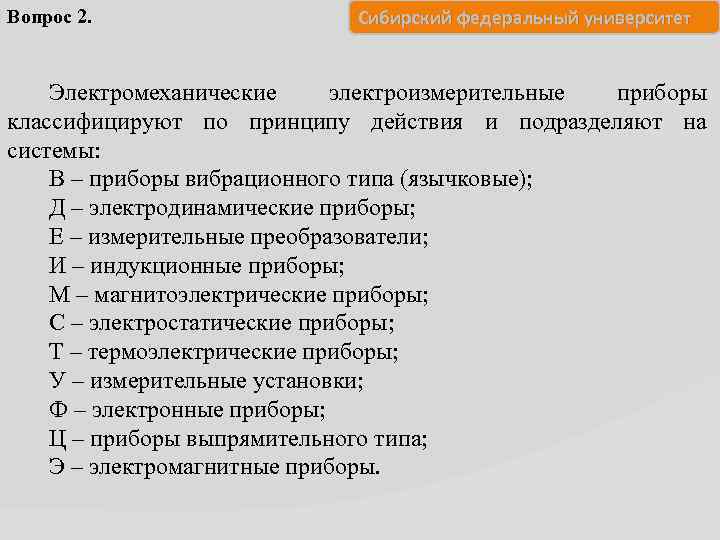 Вопрос 2.

Сибирский федеральный университет

Электромеханические электроизмерительные приборы классифицируют по принципу действия и подразделяют на системы:
В – приборы вибрационного типа (язычковые);
Д – электродинамические приборы;
Е – измерительные преобразователи;
И – индукционные приборы;
М – магнитоэлектрические приборы;
С – электростатические приборы;
Т – термоэлектрические приборы;
У – измерительные установки;
Ф – электронные приборы;
Ц – приборы выпрямительного типа;
Э – электромагнитные приборы.